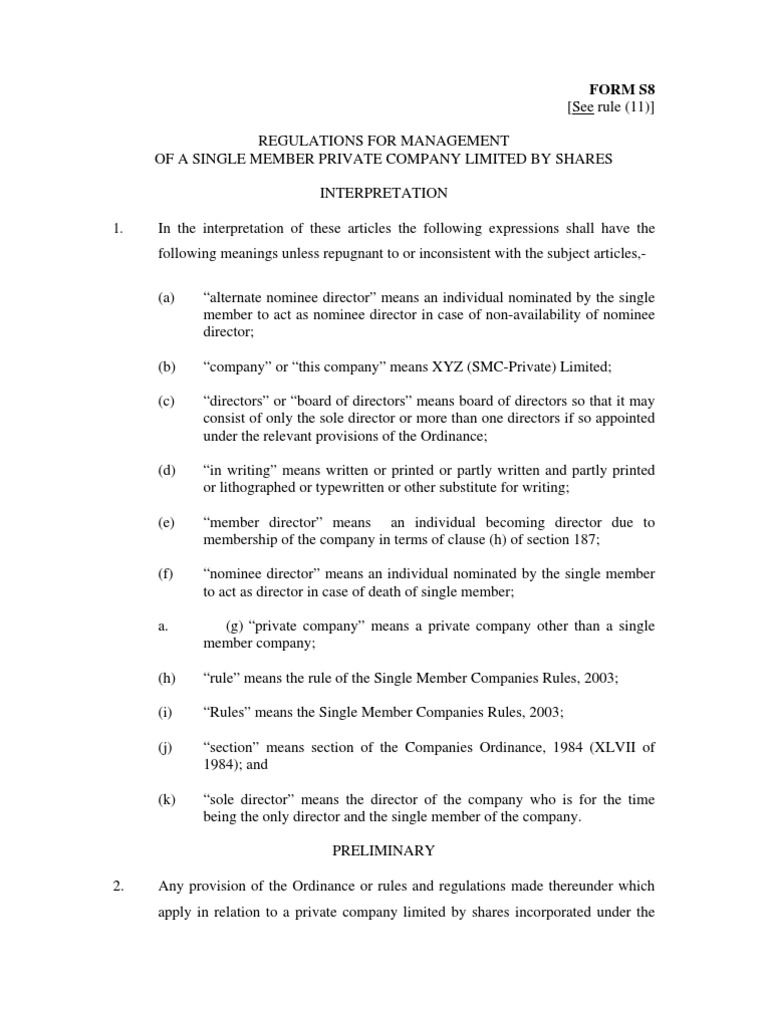 FORM S8
[See rule (11)]

REGULATIONS FOR MANAGEMENT
OF A SINGLE MEMBER PRIVATE COMPANY LIMITED BY SHARES

INTERPRETATION

1. In the interpretation of these articles the following expressions shall have the following meanings unless repugnant to or inconsistent with the subject articles,-

(a) “alternate nominee director” means an individual nominated by the single member to act as nominee director in case of non-availability of nominee director;

(b) “company” or “this company” means XYZ (SMC-Private) Limited;

(c) “directors” or “board of directors” means board of directors so that it may consist of only the sole director or more than one directors if so appointed under the relevant provisions of the Ordinance;

(d) “in writing” means written or printed or partly written and partly printed or lithographed or typewritten or other substitute for writing;

(e) “member director” means an individual becoming director due to membership of the company in terms of clause (h) of section 187;

(f) “nominee director” means an individual nominated by the single member to act as director in case of death of single member;

a. (g) “private company” means a private company other than a single member company;

(h) “rule” means the rule of the Single Member Companies Rules, 2003;

(i) “Rules” means the Single Member Companies Rules, 2003;

(j) “section” means section of the Companies Ordinance, 1984 (XLVII of 1984); and

(k) “sole director” means the director of the company who is for the time being the only director and the single member of the company.

PRELIMINARY

2. Any provision of the Ordinance or rules and regulations made thereunder which apply in relation to a private company limited by shares incorporated under the